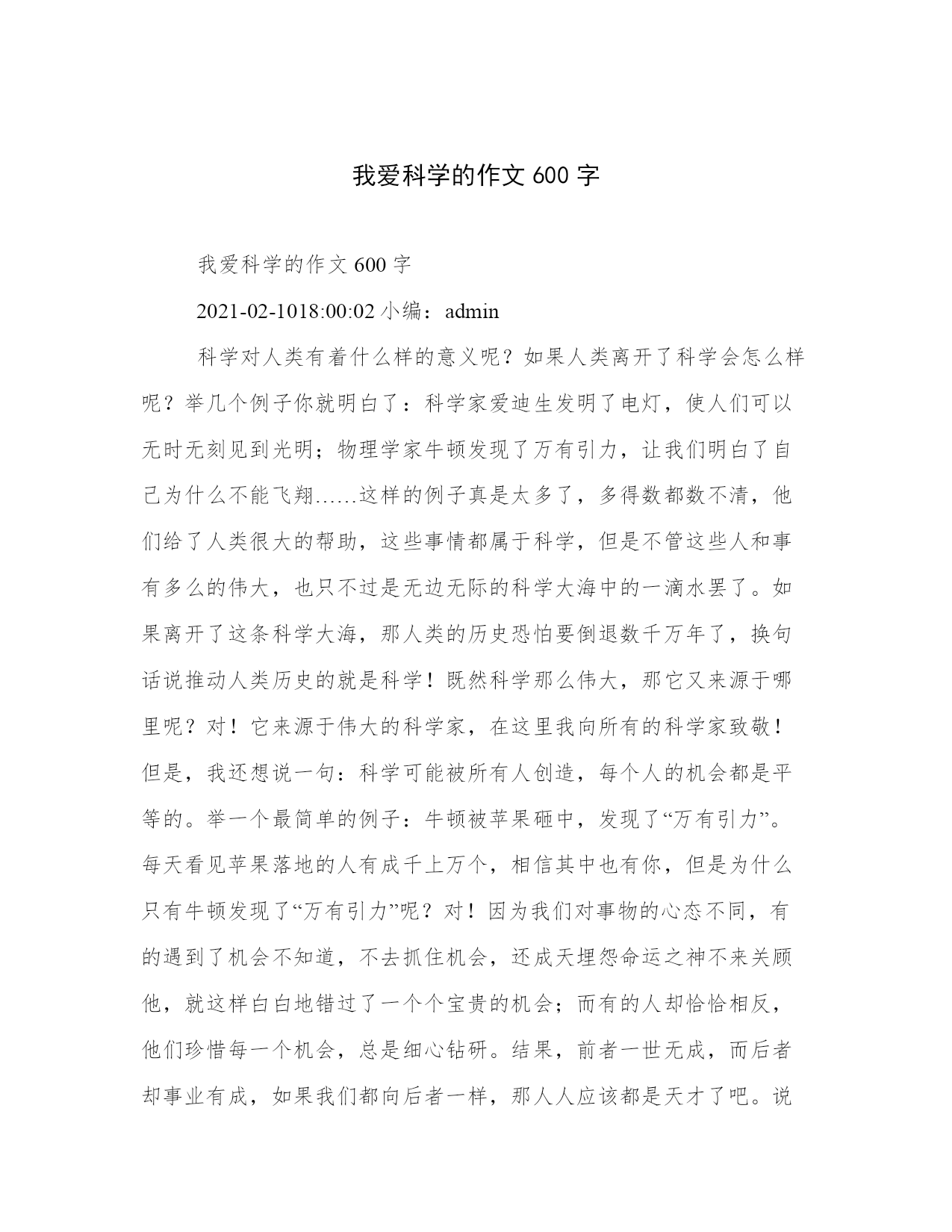 我爱科学的作文 600 字

我爱科学的作文 600 字

2021-02-1018:00:02 小编：admin

科学对人类有着什么样的意义呢？如果人类离开了科学会怎么样呢？举几个例子你就明白了：科学家爱迪生发明了电灯，使人们可以无时无刻见到光明；物理学家牛顿发现了万有引力，让我们明白了自己为什么不能飞翔……这样的例子真是太多了，多得数都数不清，他们给了人类很大的帮助，这些事情都属于科学，但是不管这些人和事有多么的伟大，也只不过是无边无际的科学大海中的一滴水罢了。如果离开了这条科学大海，那人类的历史恐怕要倒退数千万年了，换句话说推动人类历史的就是科学！既然科学那么伟大，那它又来源于哪里呢？对！它来源于伟大的科学家，在这里我向所有的科学家致敬！但是，我还想说一句：科学可能被所有人创造，每个人的机会都是平等的。举一个最简单的例子：牛顿被苹果砸中，发现了“万有引力”。每天看见苹果落地的人有成千上万个，相信其中也有你，但是为什么只有牛顿发现了“万有引力”呢？对！因为我们对事物的心态不同，有的遇到了机会不知道，不去抓住机会，还成天埋怨命运之神不来关顾他，就这样白白地错过了一个个宝贵的机会；而有的人却恰恰相反，他们珍惜每一个机会，总是细心钻研。结果，前者一世无成，而后者却事业有成，如果我们都向后者一样，那人人应该都是天才了吧。说